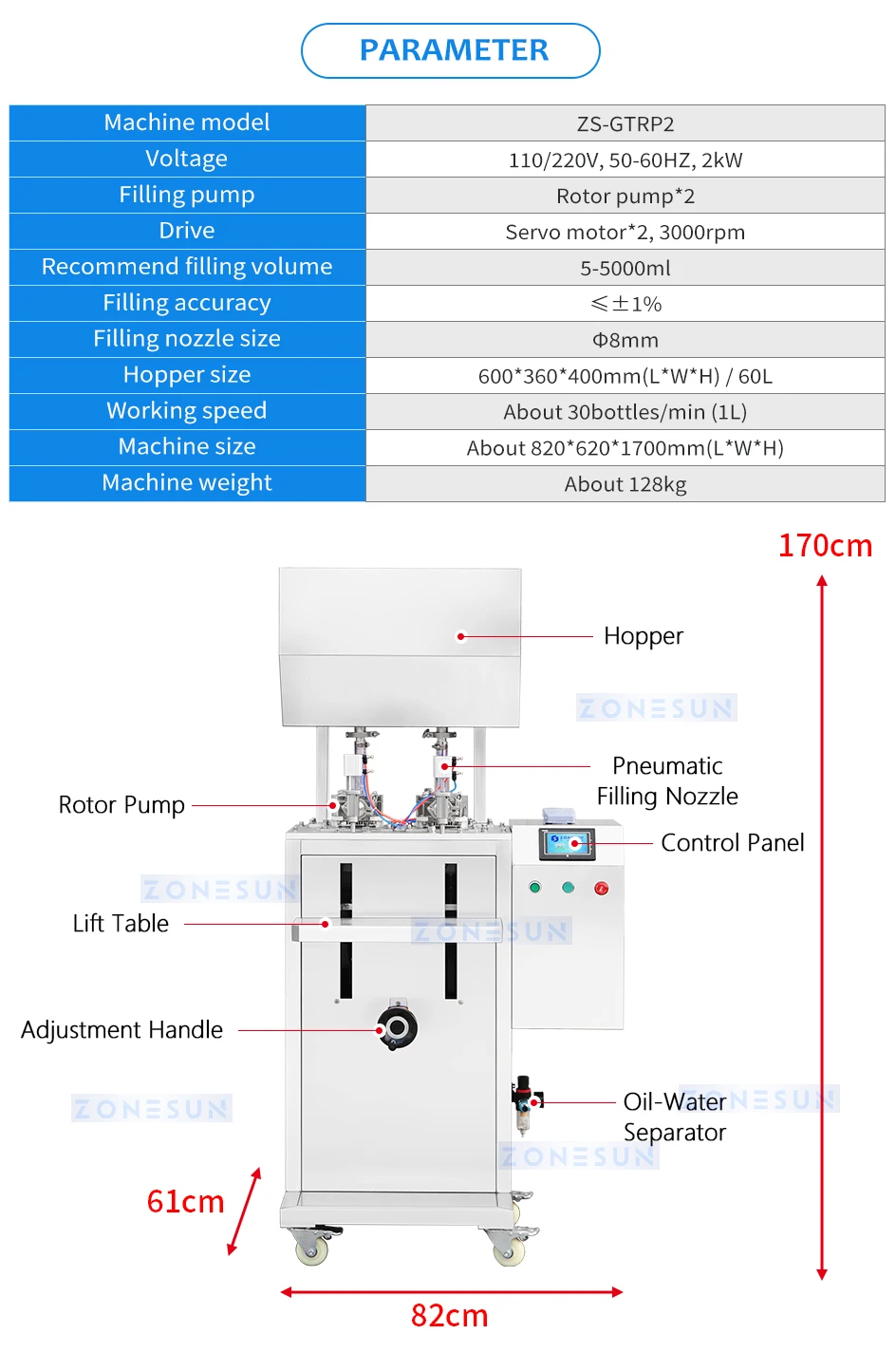 PARAMETER

| Machine model | ZS-GTRP2 |
|---|---|
| Voltage | 110/220V, 50-60HZ, 2kW |
| Filling pump | Rotor pump*2 |
| Drive | Servo motor*2, 3000rpm |
| Recommend filling volume | 5-5000ml |
| Filling accuracy | ≤±1% |
| Filling nozzle size | Φ8mm |
| Hopper size | 600*360*400mm(L*W*H) / 60L |
| Working speed | About 30bottles/min (1L) |
| Machine size | About 820*620*1700mm(L*W*H) |
| Machine weight | About 128kg |

170cm

Hopper

ZONESUN

Pneumatic Filling Nozzle

Rotor Pump

Control Panel

ZONESUN

Lift Table

ZONESUN

Adjustment Handle

ZONESUN

Oil-Water Separator

ZONESUN

ZONESUN

61cm

82cm